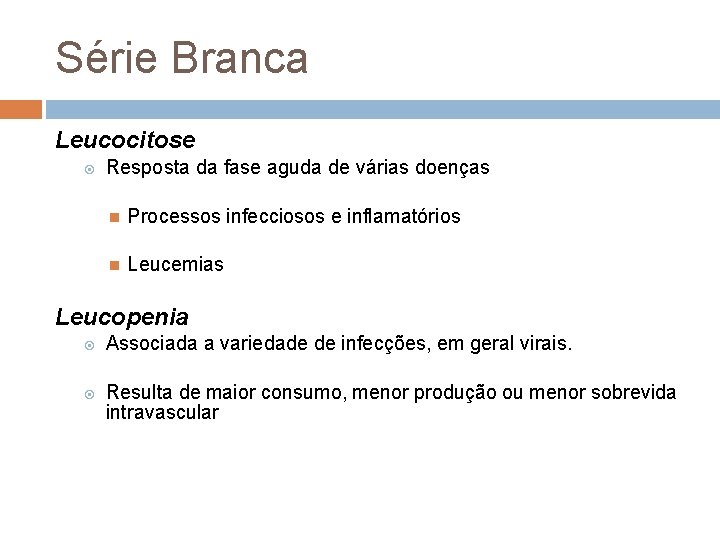 Série Branca

Leucocitose

Resposta da fase aguda de várias doenças

Processos infecciosos e inflamatórios

Leucemias

Leucopenia

Associada a variedade de infecções, em geral virais.

Resulta de maior consumo, menor produção ou menor sobrevida intravascular